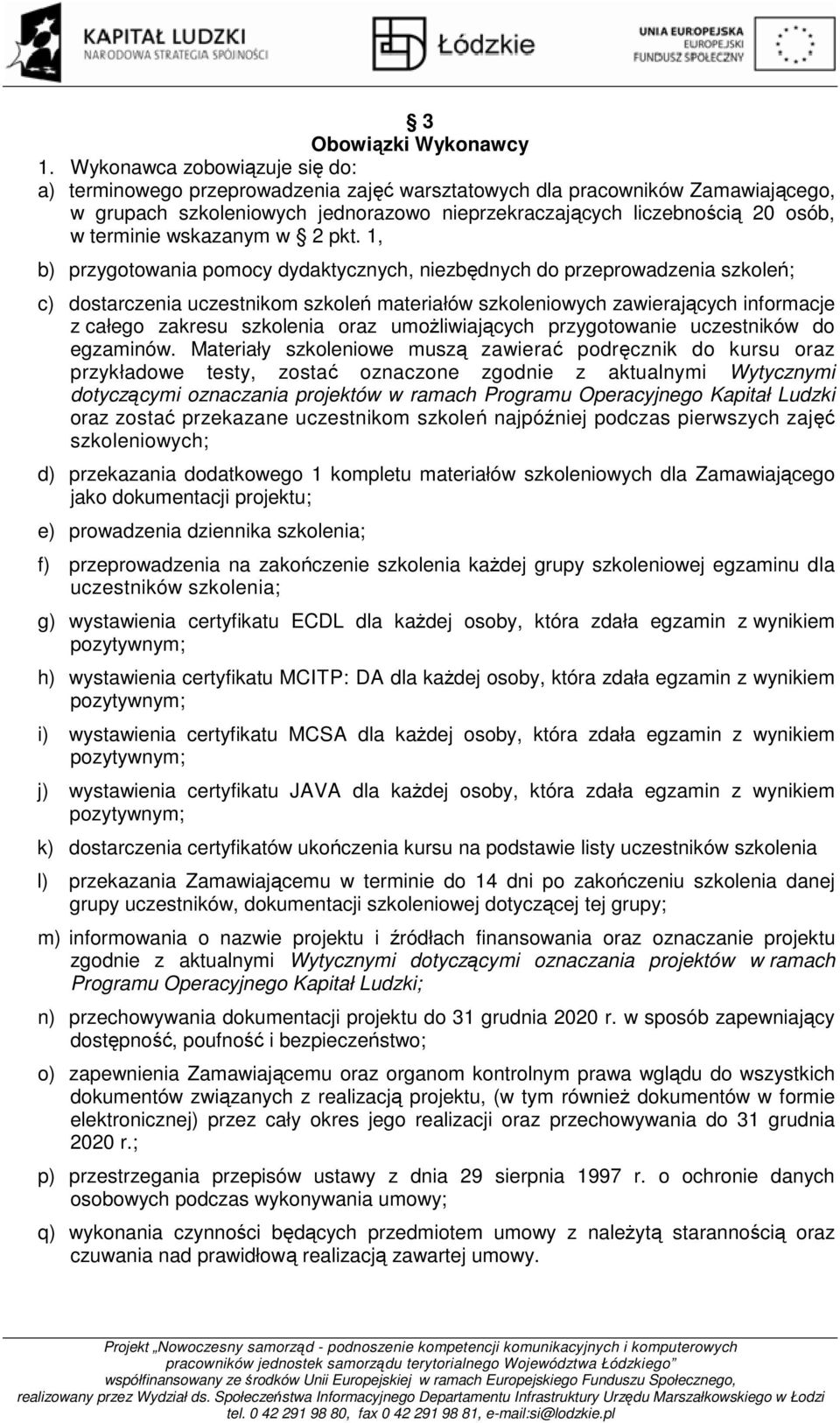 KAPITAŁ LUDZKI
NARODOWA STRATEGIA SPÓJNOŚCI

Łódzkie

UNIA EUROPEJSKA
EUROPEJSKI
FUNDUSZ SPOŁECZNY

§ 3
Obowiązki Wykonawcy

1. Wykonawca zobowiązuje się do:

a) terminowego przeprowadzenia zajęć warsztatowych dla pracowników Zamawiającego, w grupach szkoleniowych jednorazowo nieprzekraczających liczebnością 20 osób, w terminie wskazanym w § 2 pkt. 1,

b) przygotowania pomocy dydaktycznych, niezbędnych do przeprowadzenia szkoleń;

c) dostarczenia uczestnikom szkoleń materiałów szkoleniowych zawierających informacje z całego zakresu szkolenia oraz umożliwiających przygotowanie uczestników do egzaminów. Materiały szkoleniowe muszą zawierać podręcznik do kursu oraz przykładowe testy, zostać oznaczone zgodnie z aktualnymi Wytycznymi dotyczącymi oznaczania projektów w ramach Programu Operacyjnego Kapitał Ludzki oraz zostać przekazane uczestnikom szkoleń najpóźniej podczas pierwszych zajęć szkoleniowych;

d) przekazania dodatkowego 1 kompletu materiałów szkoleniowych dla Zamawiającego jako dokumentacji projektu;

e) prowadzenia dziennika szkolenia;

f) przeprowadzenia na zakończenie szkolenia każdej grupy szkoleniowej egzaminu dla uczestników szkolenia;

g) wystawienia certyfikatu ECDL dla każdej osoby, która zdała egzamin z wynikiem pozytywnym;

h) wystawienia certyfikatu MCITP: DA dla każdej osoby, która zdała egzamin z wynikiem pozytywnym;

i) wystawienia certyfikatu MCSA dla każdej osoby, która zdała egzamin z wynikiem pozytywnym;

j) wystawienia certyfikatu JAVA dla każdej osoby, która zdała egzamin z wynikiem pozytywnym;

k) dostarczenia certyfikatów ukończenia kursu na podstawie listy uczestników szkolenia

l) przekazania Zamawiającemu w terminie do 14 dni po zakończeniu szkolenia danej grupy uczestników, dokumentacji szkoleniowej dotyczącej tej grupy;

m) informowania o nazwie projektu i źródłach finansowania oraz oznaczanie projektu zgodnie z aktualnymi Wytycznymi dotyczącymi oznaczania projektów w ramach Programu Operacyjnego Kapitał Ludzki;

n) przechowywania dokumentacji projektu do 31 grudnia 2020 r. w sposób zapewniający dostępność, poufność i bezpieczeństwo;

o) zapewnienia Zamawiającemu oraz organom kontrolnym prawa wglądu do wszystkich dokumentów związanych z realizacją projektu, (w tym również dokumentów w formie elektronicznej) przez cały okres jego realizacji oraz przechowywania do 31 grudnia 2020 r.;

p) przestrzegania przepisów ustawy z dnia 29 sierpnia 1997 r. o ochronie danych osobowych podczas wykonywania umowy;

q) wykonania czynności będących przedmiotem umowy z należytą starannością oraz czuwania nad prawidłową realizacją zawartej umowy.

Projekt „Nowoczesny samorząd - podnoszenie kompetencji komunikacyjnych i komputerowych pracowników jednostek samorządu terytorialnego Województwa Łódzkiego” współfinansowany ze środków Unii Europejskiej w ramach Europejskiego Funduszu Społecznego, realizowany przez Wydział ds. Społeczeństwa Informacyjnego Departamentu Infrastruktury Urzędu Marszałkowskiego w Łodzi tel. 0 42 291 98 80, fax 0 42 291 98 81, e-mail:si@lodzkie.pl